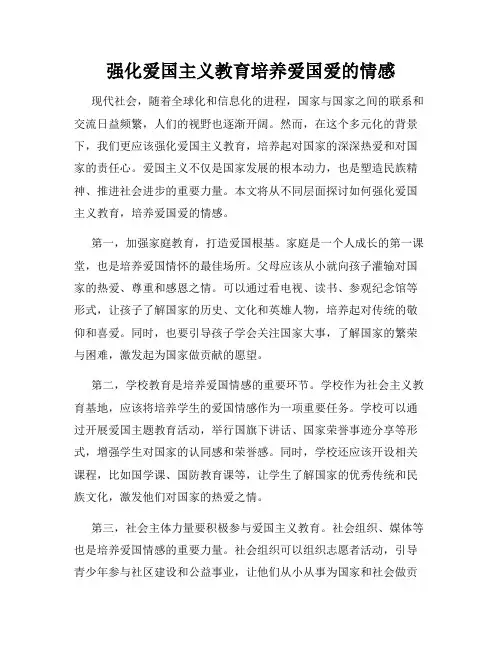 强化爱国主义教育培养爱国爱的情感

现代社会，随着全球化和信息化的进程，国家与国家之间的联系和交流日益频繁，人们的视野也逐渐开阔。然而，在这个多元化的背景下，我们更应该强化爱国主义教育，培养起对国家的深深热爱和对国家的责任心。爱国主义不仅是国家发展的根本动力，也是塑造民族精神、推进社会进步的重要力量。本文将从不同层面探讨如何强化爱国主义教育，培养爱国爱的情感。

第一，加强家庭教育，打造爱国根基。家庭是一个人成长的第一课堂，也是培养爱国情怀的最佳场所。父母应该从小就向孩子灌输对国家的热爱、尊重和感恩之情。可以通过看电视、读书、参观纪念馆等形式，让孩子了解国家的历史、文化和英雄人物，培养起对传统的敬仰和喜爱。同时，也要引导孩子学会关注国家大事，了解国家的繁荣与困难，激发起为国家做贡献的愿望。

第二，学校教育是培养爱国情感的重要环节。学校作为社会主义教育基地，应该将培养学生的爱国情感作为一项重要任务。学校可以通过开展爱国主题教育活动，举行国旗下讲话、国家荣誉事迹分享等形式，增强学生对国家的认同感和荣誉感。同时，学校还应该开设相关课程，比如国学课、国防教育课等，让学生了解国家的优秀传统和民族文化，激发他们对国家的热爱之情。

第三，社会主体力量要积极参与爱国主义教育。社会组织、媒体等也是培养爱国情感的重要力量。社会组织可以组织志愿者活动，引导青少年参与社区建设和公益事业，让他们从小从事为国家和社会做贡